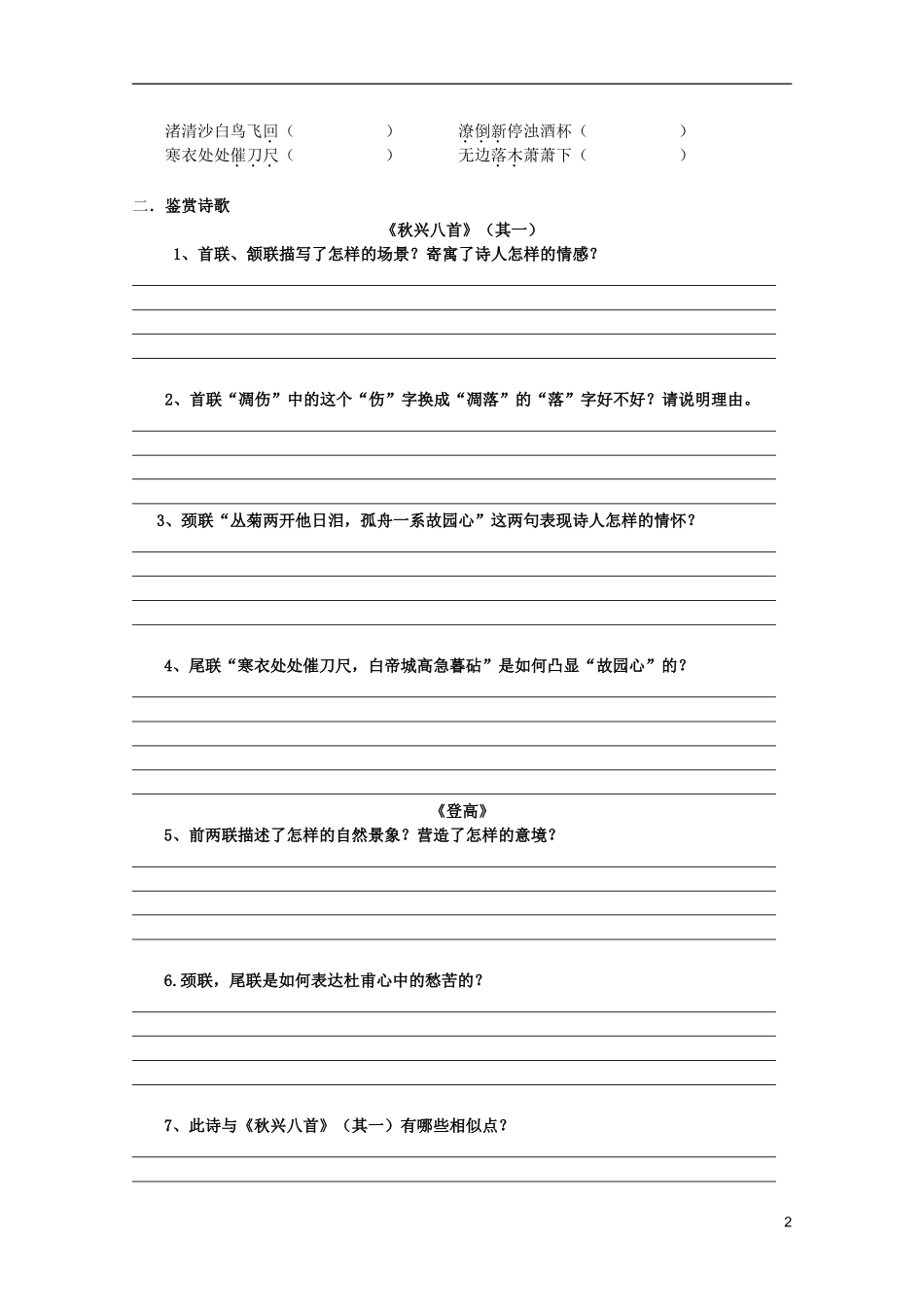 渚清沙白鸟飞回（　　　　　）　　潦倒新停浊酒杯（　　　　　）
寒衣处处催刀尺（　　　　　）　　无边落木萧萧下（　　　　　）

二．鉴赏诗歌

《秋兴八首》（其一）

1、首联、颔联描写了怎样的场景？寄寓了诗人怎样的情感？

2、首联“凋伤”中的这个“伤”字换成“凋落”的“落”字好不好？请说明理由。

3、颈联“丛菊两开他日泪，孤舟一系故园心”这两句表现诗人怎样的情怀？

4、尾联“寒衣处处催刀尺，白帝城高急暮砧”是如何凸显“故园心”的？

《登高》

5、前两联描述了怎样的自然景象？营造了怎样的意境？

6.颈联，尾联是如何表达杜甫心中的愁苦的？

7、此诗与《秋兴八首》（其一）有哪些相似点？

2